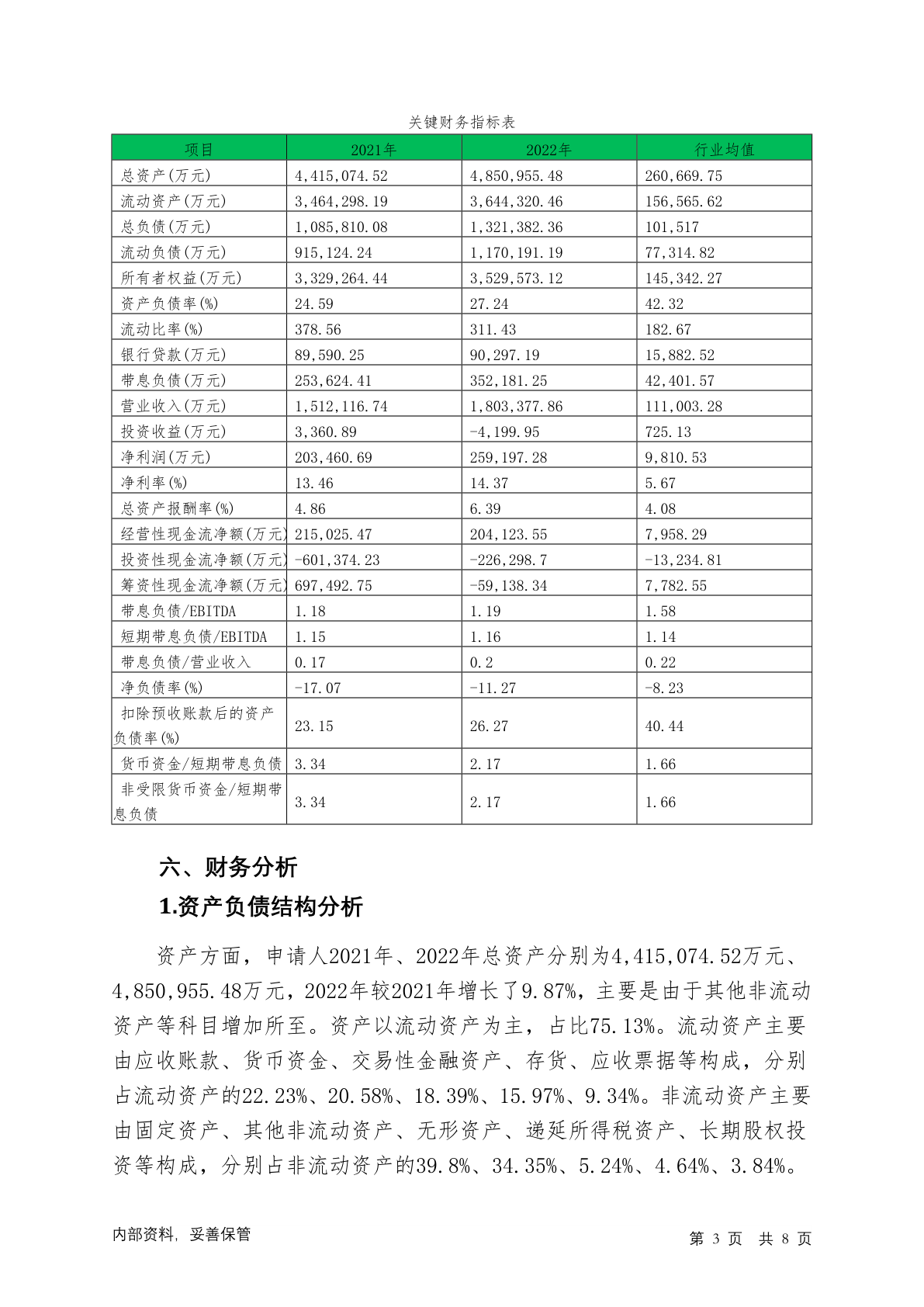 关键财务指标表

| 项目 | 2021年 | 2022年 | 行业均值 |
|---|---|---|---|
| 总资产(万元) | 4,415,074.52 | 4,850,955.48 | 260,669.75 |
| 流动资产(万元) | 3,464,298.19 | 3,644,320.46 | 156,565.62 |
| 总负债(万元) | 1,085,810.08 | 1,321,382.36 | 101,517 |
| 流动负债(万元) | 915,124.24 | 1,170,191.19 | 77,314.82 |
| 所有者权益(万元) | 3,329,264.44 | 3,529,573.12 | 145,342.27 |
| 资产负债率(%) | 24.59 | 27.24 | 42.32 |
| 流动比率(%) | 378.56 | 311.43 | 182.67 |
| 银行贷款(万元) | 89,590.25 | 90,297.19 | 15,882.52 |
| 带息负债(万元) | 253,624.41 | 352,181.25 | 42,401.57 |
| 营业收入(万元) | 1,512,116.74 | 1,803,377.86 | 111,003.28 |
| 投资收益(万元) | 3,360.89 | -4,199.95 | 725.13 |
| 净利润(万元) | 203,460.69 | 259,197.28 | 9,810.53 |
| 净利率(%) | 13.46 | 14.37 | 5.67 |
| 总资产报酬率(%) | 4.86 | 6.39 | 4.08 |
| 经营性现金流净额(万元) | 215,025.47 | 204,123.55 | 7,958.29 |
| 投资性现金流净额(万元) | -601,374.23 | -226,298.7 | -13,234.81 |
| 筹资性现金流净额(万元) | 697,492.75 | -59,138.34 | 7,782.55 |
| 带息负债/EBITDA | 1.18 | 1.19 | 1.58 |
| 短期带息负债/EBITDA | 1.15 | 1.16 | 1.14 |
| 带息负债/营业收入 | 0.17 | 0.2 | 0.22 |
| 净负债率(%) | -17.07 | -11.27 | -8.23 |
| 扣除预收账款后的资产负债率(%) | 23.15 | 26.27 | 40.44 |
| 货币资金/短期带息负债 | 3.34 | 2.17 | 1.66 |
| 非受限货币资金/短期带息负债 | 3.34 | 2.17 | 1.66 |

六、财务分析

1.资产负债结构分析

资产方面，申请人2021年、2022年总资产分别为4,415,074.52万元、4,850,955.48万元，2022年较2021年增长了9.87%，主要是由于其他非流动资产等科目增加所至。资产以流动资产为主，占比75.13%。流动资产主要由应收账款、货币资金、交易性金融资产、存货、应收票据等构成，分别占流动资产的22.23%、20.58%、18.39%、15.97%、9.34%。非流动资产主要由固定资产、其他非流动资产、无形资产、递延所得税资产、长期股权投资等构成，分别占非流动资产的39.8%、34.35%、5.24%、4.64%、3.84%。

内部资料，妥善保管　　第 3 页 共 8 页